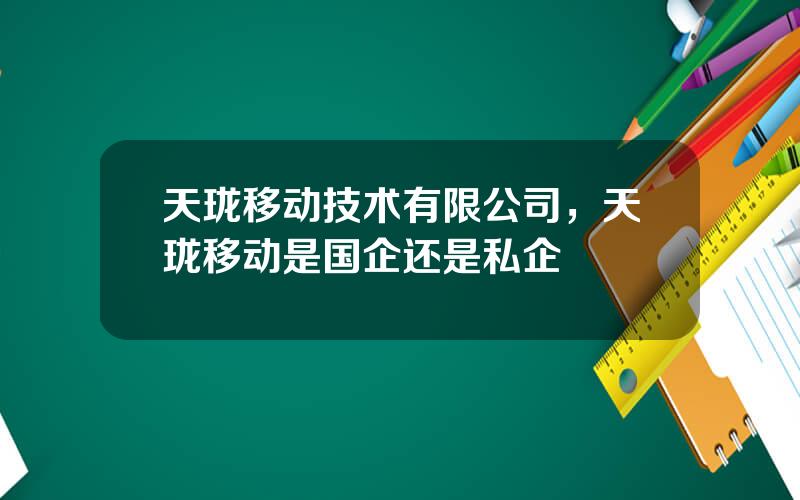 天珑移动技术有限公司，天珑移动是国企还是私企